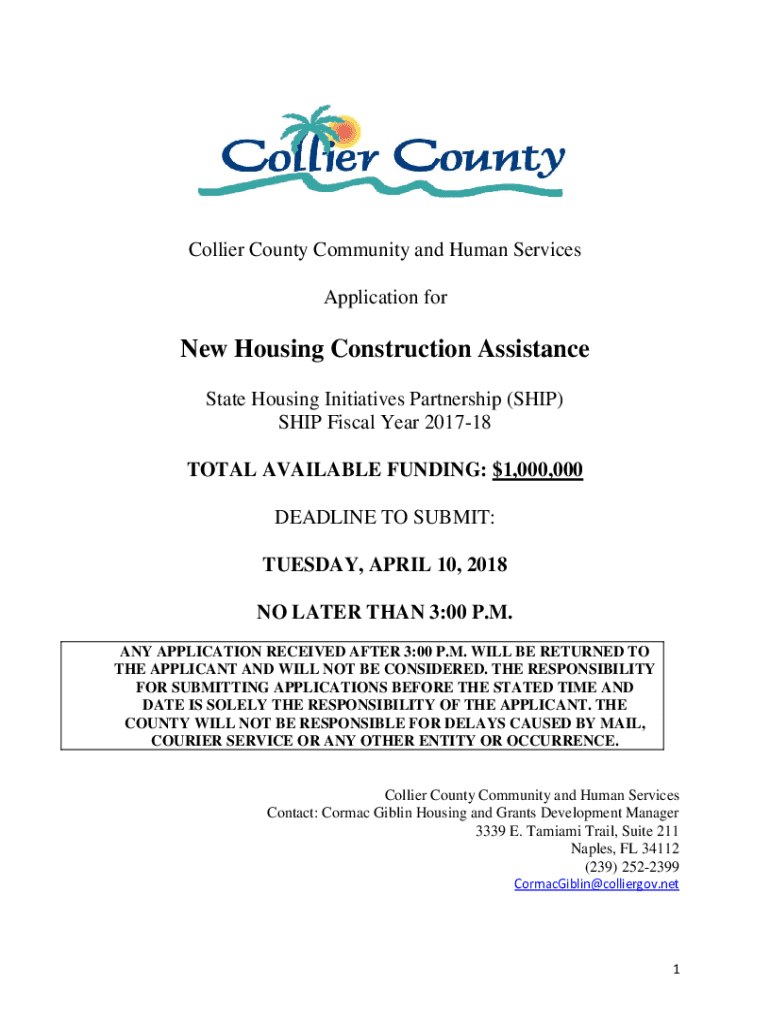 Collier County

Collier County Community and Human Services

Application for

New Housing Construction Assistance

State Housing Initiatives Partnership (SHIP)
SHIP Fiscal Year 2017-18

TOTAL AVAILABLE FUNDING: $1,000,000

DEADLINE TO SUBMIT:

TUESDAY, APRIL 10, 2018

NO LATER THAN 3:00 P.M.

ANY APPLICATION RECEIVED AFTER 3:00 P.M. WILL BE RETURNED TO THE APPLICANT AND WILL NOT BE CONSIDERED. THE RESPONSIBILITY FOR SUBMITTING APPLICATIONS BEFORE THE STATED TIME AND DATE IS SOLELY THE RESPONSIBILITY OF THE APPLICANT. THE COUNTY WILL NOT BE RESPONSIBLE FOR DELAYS CAUSED BY MAIL, COURIER SERVICE OR ANY OTHER ENTITY OR OCCURRENCE.

Collier County Community and Human Services
Contact: Cormac Giblin Housing and Grants Development Manager
3339 E. Tamiami Trail, Suite 211
Naples, FL 34112
(239) 252-2399
CormacGiblin@colliergov.net

1